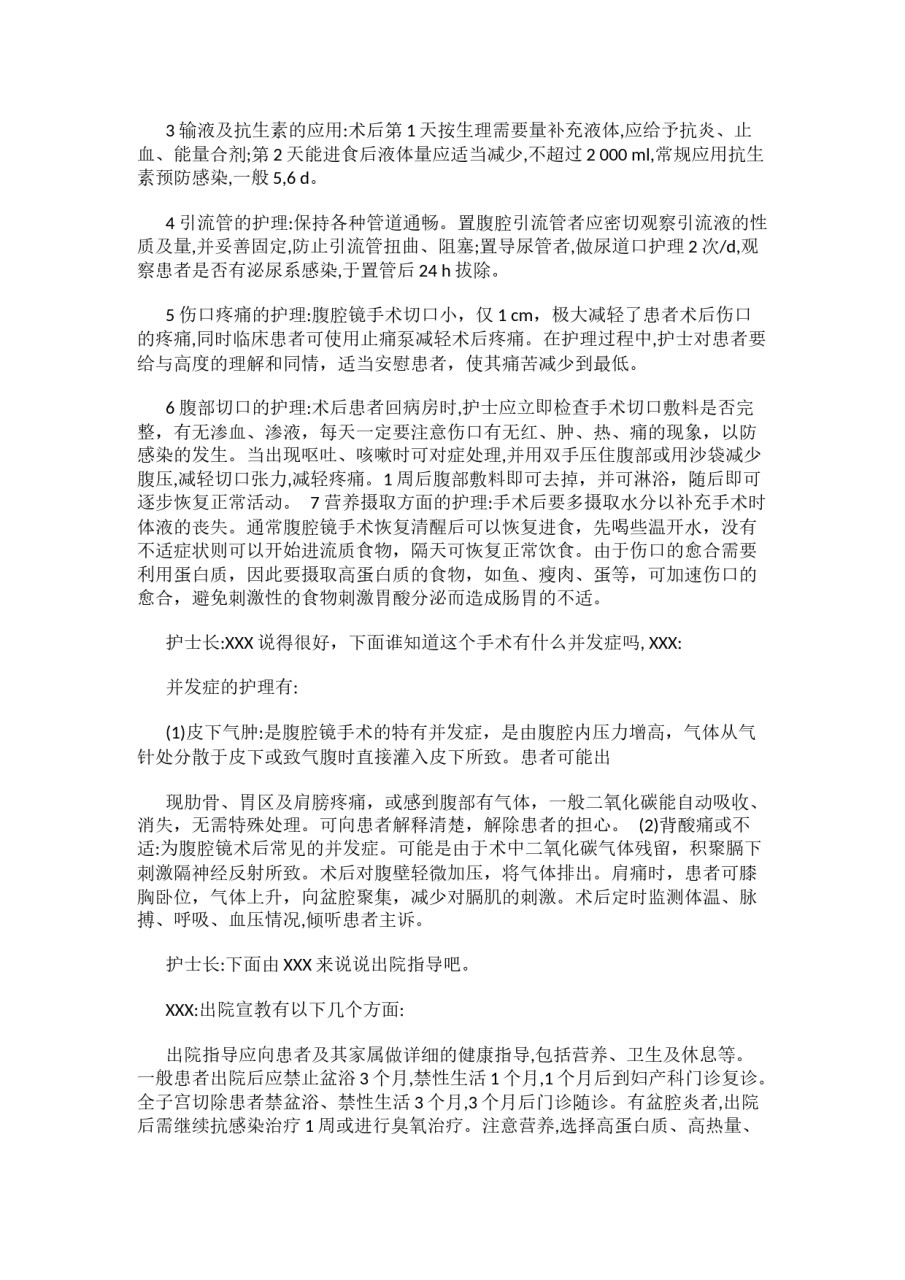 3 输液及抗生素的应用:术后第 1 天按生理需要量补充液体,应给予抗炎、止血、能量合剂;第 2 天能进食后液体量应适当减少,不超过 2 000 ml,常规应用抗生素预防感染,一般 5,6 d。

4 引流管的护理:保持各种管道通畅。置腹腔引流管者应密切观察引流液的性质及量,并妥善固定,防止引流管扭曲、阻塞;置导尿管者,做尿道口护理 2 次/d,观察患者是否有泌尿系感染,于置管后 24 h 拔除。

5 伤口疼痛的护理:腹腔镜手术切口小，仅 1 cm，极大减轻了患者术后伤口的疼痛,同时临床患者可使用止痛泵减轻术后疼痛。在护理过程中,护士对患者要给与高度的理解和同情，适当安慰患者，使其痛苦减少到最低。

6 腹部切口的护理:术后患者回病房时,护士应立即检查手术切口敷料是否完整，有无渗血、渗液，每天一定要注意伤口有无红、肿、热、痛的现象，以防感染的发生。当出现呕吐、咳嗽时可对症处理,并用双手压住腹部或用沙袋减少腹压,减轻切口张力,减轻疼痛。1 周后腹部敷料即可去掉，并可淋浴，随后即可逐步恢复正常活动。 7 营养摄取方面的护理:手术后要多摄取水分以补充手术时体液的丧失。通常腹腔镜手术恢复清醒后可以恢复进食，先喝些温开水，没有不适症状则可以开始进流质食物，隔天可恢复正常饮食。由于伤口的愈合需要利用蛋白质，因此要摄取高蛋白质的食物，如鱼、瘦肉、蛋等，可加速伤口的愈合，避免刺激性的食物刺激胃酸分泌而造成肠胃的不适。

护士长:XXX 说得很好，下面谁知道这个手术有什么并发症吗, XXX:

并发症的护理有:

(1)皮下气肿:是腹腔镜手术的特有并发症，是由腹腔内压力增高，气体从气针处分散于皮下或致气腹时直接灌入皮下所致。患者可能出

现肋骨、胃区及肩膀疼痛，或感到腹部有气体，一般二氧化碳能自动吸收、消失，无需特殊处理。可向患者解释清楚，解除患者的担心。 (2)背酸痛或不适:为腹腔镜术后常见的并发症。可能是由于术中二氧化碳气体残留，积聚膈下刺激隔神经反射所致。术后对腹壁轻微加压，将气体排出。肩痛时，患者可膝胸卧位，气体上升，向盆腔聚集，减少对膈肌的刺激。术后定时监测体温、脉搏、呼吸、血压情况,倾听患者主诉。

护士长:下面由 XXX 来说说出院指导吧。

XXX:出院宣教有以下几个方面:

出院指导应向患者及其家属做详细的健康指导,包括营养、卫生及休息等。一般患者出院后应禁止盆浴 3 个月,禁性生活 1 个月,1 个月后到妇产科门诊复诊。全子宫切除患者禁盆浴、禁性生活 3 个月,3 个月后门诊随诊。有盆腔炎者,出院后需继续抗感染治疗 1 周或进行臭氧治疗。注意营养,选择高蛋白质、高热量、